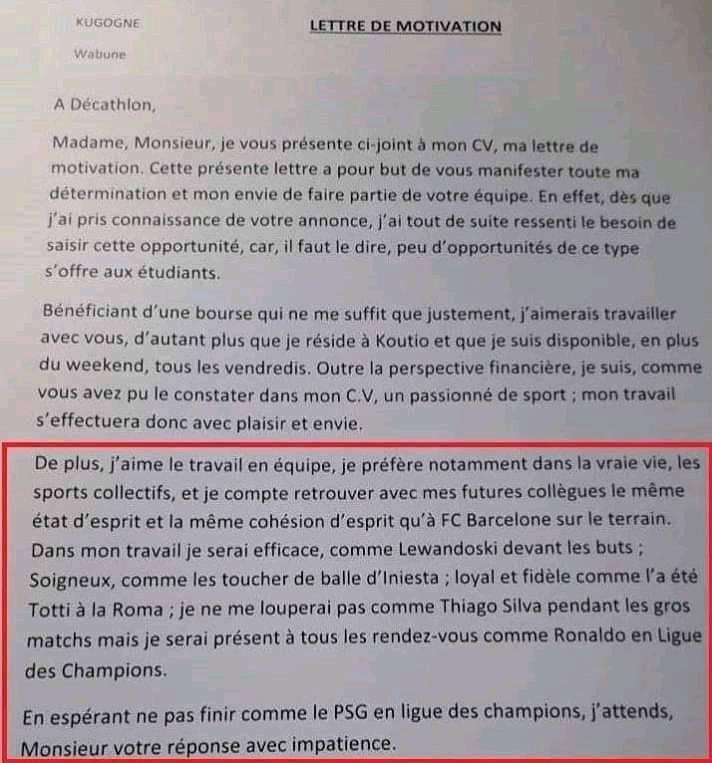 KUGOGNE

Wabune

LETTRE DE MOTIVATION

A Décathlon,

Madame, Monsieur, je vous présente ci-joint à mon CV, ma lettre de motivation. Cette présente lettre a pour but de vous manifester toute ma détermination et mon envie de faire partie de votre équipe. En effet, dès que j'ai pris connaissance de votre annonce, j'ai tout de suite ressenti le besoin de saisir cette opportunité, car, il faut le dire, peu d'opportunités de ce type s'offre aux étudiants.

Bénéficiant d'une bourse qui ne me suffit que justement, j'aimerais travailler avec vous, d'autant plus que je réside à Koutio et que je suis disponible, en plus du weekend, tous les vendredis. Outre la perspective financière, je suis, comme vous avez pu le constater dans mon C.V, un passionné de sport ; mon travail s'effectuera donc avec plaisir et envie.

De plus, j'aime le travail en équipe, je préfère notamment dans la vraie vie, les sports collectifs, et je compte retrouver avec mes futures collègues le même état d'esprit et la même cohésion d'esprit qu'à FC Barcelone sur le terrain. Dans mon travail je serai efficace, comme Lewandoski devant les buts ; Soigneux, comme les toucher de balle d'Iniesta ; loyal et fidèle comme l'a été Totti à la Roma ; je ne me louperai pas comme Thiago Silva pendant les gros matchs mais je serai présent à tous les rendez-vous comme Ronaldo en Ligue des Champions.

En espérant ne pas finir comme le PSG en ligue des champions, j'attends, Monsieur votre réponse avec impatience.